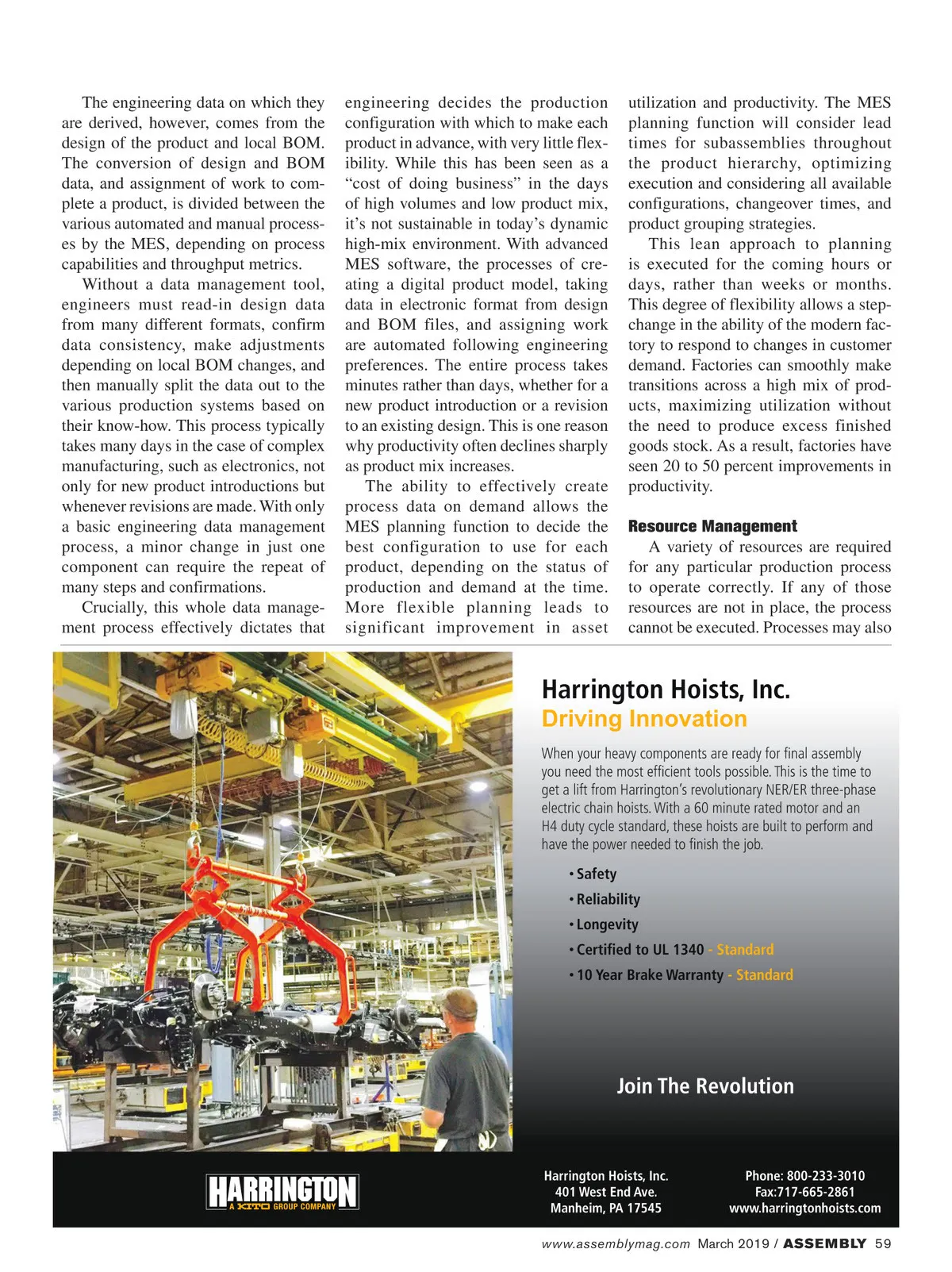 The engineering data on which they are derived, however, comes from the design of the product and local BOM. The conversion of design and BOM data, and assignment of work to complete a product, is divided between the various automated and manual processes by the MES, depending on process capabilities and throughput metrics.

Without a data management tool, engineers must read-in design data from many different formats, confirm data consistency, make adjustments depending on local BOM changes, and then manually split the data out to the various production systems based on their know-how. This process typically takes many days in the case of complex manufacturing, such as electronics, not only for new product introductions but whenever revisions are made. With only a basic engineering data management process, a minor change in just one component can require the repeat of many steps and confirmations.

Crucially, this whole data management process effectively dictates that engineering decides the production configuration with which to make each product in advance, with very little flexibility. While this has been seen as a "cost of doing business" in the days of high volumes and low product mix, it's not sustainable in today's dynamic high-mix environment. With advanced MES software, the processes of creating a digital product model, taking data in electronic format from design and BOM files, and assigning work are automated following engineering preferences. The entire process takes minutes rather than days, whether for a new product introduction or a revision to an existing design. This is one reason why productivity often declines sharply as product mix increases.

The ability to effectively create process data on demand allows the MES planning function to decide the best configuration to use for each product, depending on the status of production and demand at the time. More flexible planning leads to significant improvement in asset utilization and productivity. The MES planning function will consider lead times for subassemblies throughout the product hierarchy, optimizing execution and considering all available configurations, changeover times, and product grouping strategies.

This lean approach to planning is executed for the coming hours or days, rather than weeks or months. This degree of flexibility allows a step-change in the ability of the modern factory to respond to changes in customer demand. Factories can smoothly make transitions across a high mix of products, maximizing utilization without the need to produce excess finished goods stock. As a result, factories have seen 20 to 50 percent improvements in productivity.

Resource Management

A variety of resources are required for any particular production process to operate correctly. If any of those resources are not in place, the process cannot be executed. Processes may also

Harrington Hoists, Inc.
Driving Innovation

When your heavy components are ready for final assembly you need the most efficient tools possible. This is the time to get a lift from Harrington's revolutionary NER/ER three-phase electric chain hoists. With a 60 minute rated motor and an H4 duty cycle standard, these hoists are built to perform and have the power needed to finish the job.

• Safety
• Reliability
• Longevity
• Certified to UL 1340 - Standard
• 10 Year Brake Warranty - Standard

Join The Revolution

HARRINGTON
A KITO GROUP COMPANY

Harrington Hoists, Inc.
401 West End Ave.
Manheim, PA 17545

Phone: 800-233-3010
Fax:717-665-2861
www.harringtonhoists.com

www.assemblymag.com March 2019 / ASSEMBLY 59